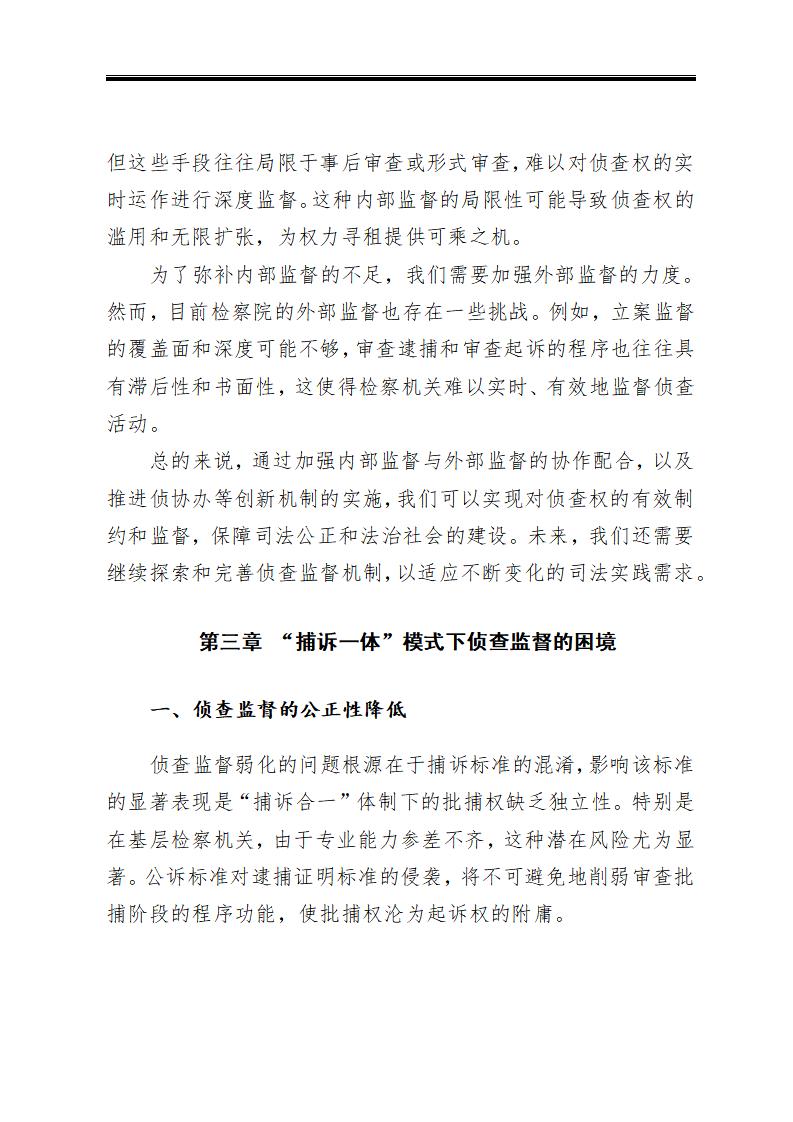 但这些手段往往局限于事后审查或形式审查，难以对侦查权的实时运作进行深度监督。这种内部监督的局限性可能导致侦查权的滥用和无限扩张，为权力寻租提供可乘之机。

为了弥补内部监督的不足，我们需要加强外部监督的力度。然而，目前检察院的外部监督也存在一些挑战。例如，立案监督的覆盖面和深度可能不够，审查逮捕和审查起诉的程序也往往具有滞后性和书面性，这使得检察机关难以实时、有效地监督侦查活动。

总的来说，通过加强内部监督与外部监督的协作配合，以及推进侦协办等创新机制的实施，我们可以实现对侦查权的有效制约和监督，保障司法公正和法治社会的建设。未来，我们还需要继续探索和完善侦查监督机制，以适应不断变化的司法实践需求。

第三章 “捕诉一体”模式下侦查监督的困境

一、侦查监督的公正性降低

侦查监督弱化的问题根源在于捕诉标准的混淆，影响该标准的显著表现是“捕诉合一”体制下的批捕权缺乏独立性。特别是在基层检察机关，由于专业能力参差不齐，这种潜在风险尤为显著。公诉标准对逮捕证明标准的侵袭，将不可避免地削弱审查批捕阶段的程序功能，使批捕权沦为起诉权的附庸。